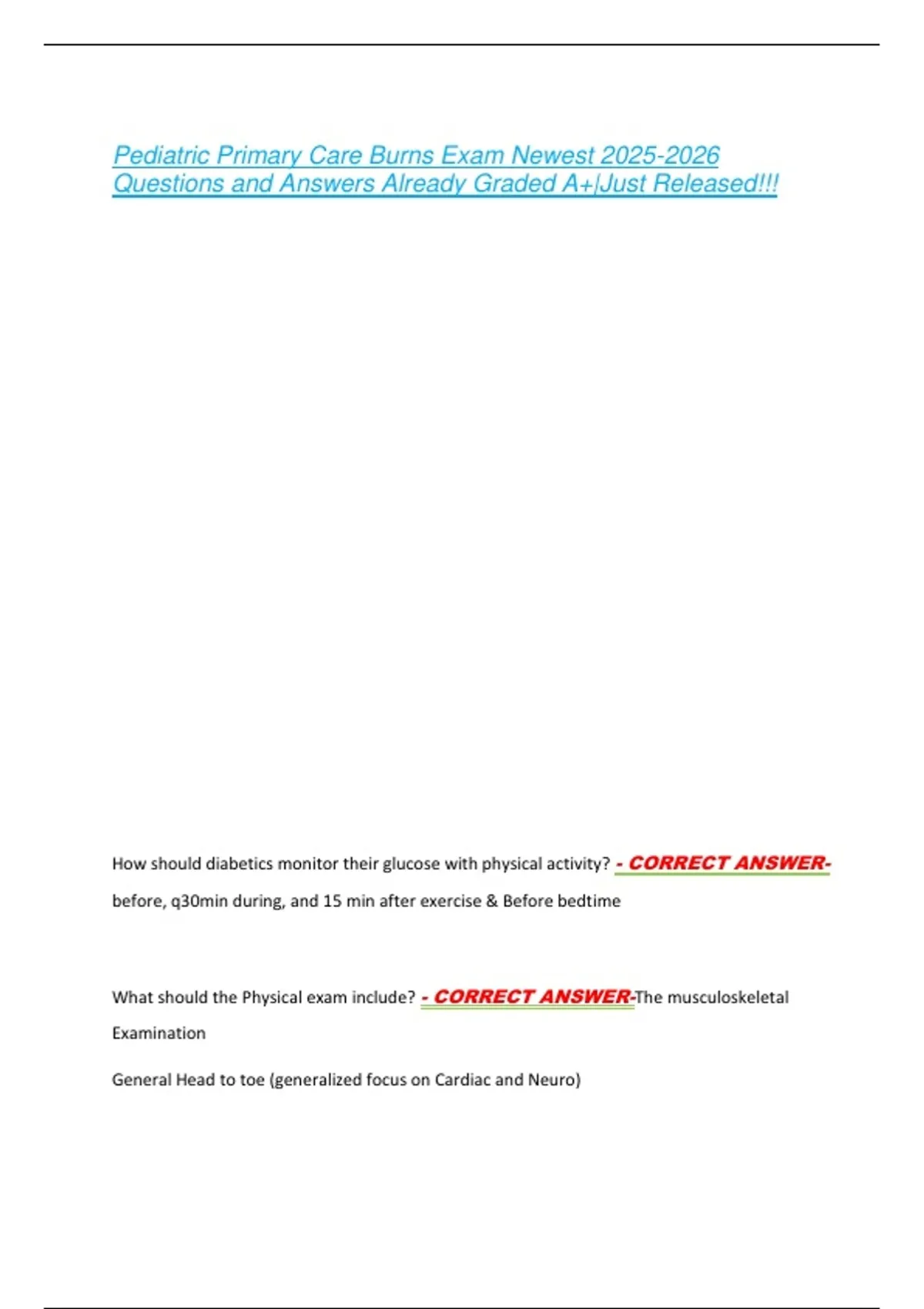 Pediatric Primary Care Burns Exam Newest 2025-2026 Questions and Answers Already Graded A+|Just Released!!!

How should diabetics monitor their glucose with physical activity? - CORRECT ANSWER- before, q30min during, and 15 min after exercise & Before bedtime

What should the Physical exam include? - CORRECT ANSWER-The musculoskeletal Examination

General Head to toe (generalized focus on Cardiac and Neuro)